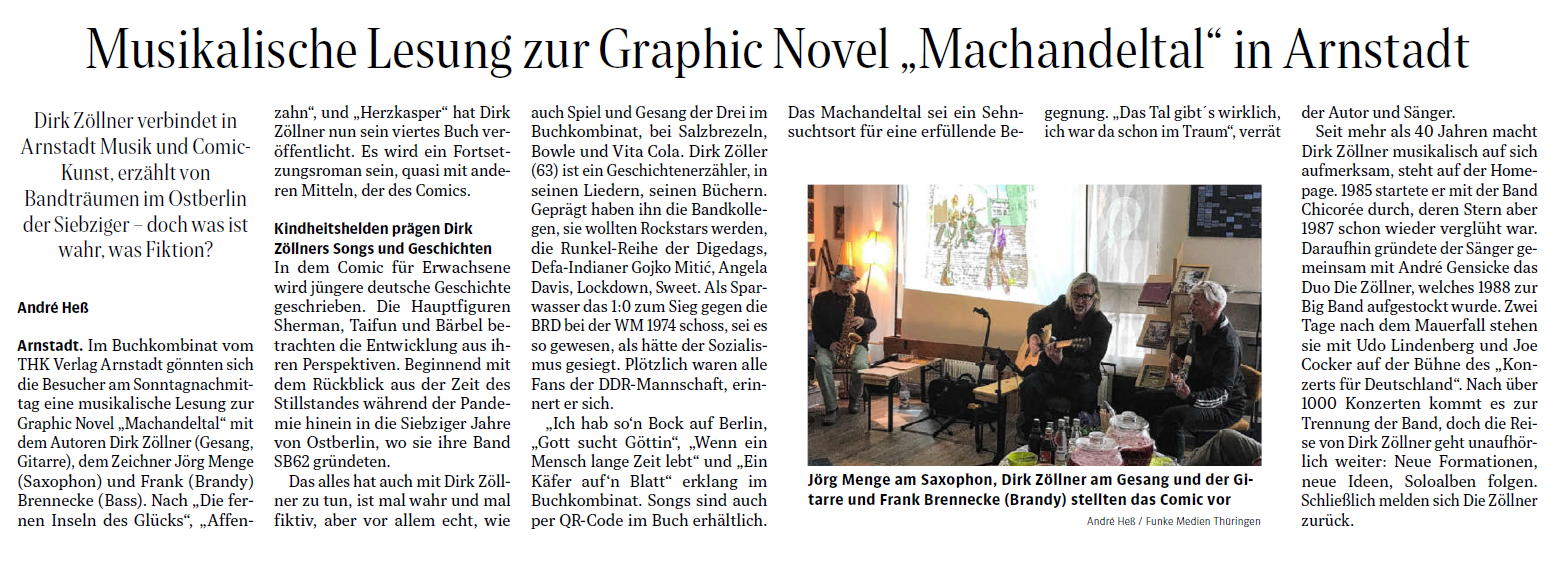 Musikalische Lesung zur Graphic Novel „Machandeltal“ in Arnstadt

Dirk Zöllner verbindet in Arnstadt Musik und Comic-Kunst, erzählt von Bandträumen im Ostberlin der Siebziger – doch was ist wahr, was Fiktion?

André Heß

Arnstadt. Im Buchkombinat vom THK Verlag Arnstadt gönnten sich die Besucher am Sonntagnachmittag eine musikalische Lesung zur Graphic Novel „Machandeltal“ mit dem Autoren Dirk Zöllner (Gesang, Gitarre), dem Zeichner Jörg Menge (Saxophon) und Frank (Brandy) Brennecke (Bass). Nach „Die fernen Inseln des Glücks“, „Affenzahn“, und „Herzkasper“ hat Dirk Zöllner nun sein viertes Buch veröffentlicht. Es wird ein Fortsetzungsroman sein, quasi mit anderen Mitteln, der des Comics.

Kindheitshelden prägen Dirk Zöllners Songs und Geschichten
In dem Comic für Erwachsene wird jüngere deutsche Geschichte geschrieben. Die Hauptfiguren Sherman, Taifun und Bärbel betrachten die Entwicklung aus ihren Perspektiven. Beginnend mit dem Rückblick aus der Zeit des Stillstandes während der Pandemie hinein in die Siebziger Jahre von Ostberlin, wo sie ihre Band SB62 gründeten.

Das alles hat auch mit Dirk Zöllner zu tun, ist mal wahr und mal fiktiv, aber vor allem echt, wie auch Spiel und Gesang der Drei im Buchkombinat, bei Salzbrezeln, Bowle und Vita Cola. Dirk Zöller (63) ist ein Geschichtenerzähler, in seinen Liedern, seinen Büchern. Geprägt haben ihn die Bandkollegen, sie wollten Rockstars werden, die Runkel-Reihe der Digedags, Defa-Indianer Gojko Mitić, Angela Davis, Lockdown, Sweet. Als Sparwasser das 1:0 zum Sieg gegen die BRD bei der WM 1974 schoss, sei es so gewesen, als hätte der Sozialismus gesiegt. Plötzlich waren alle Fans der DDR-Mannschaft, erinnert er sich.

„Ich hab so‘n Bock auf Berlin, „Gott sucht Göttin“, „Wenn ein Mensch lange Zeit lebt“ und „Ein Käfer auf‘n Blatt“ erklang im Buchkombinat. Songs sind auch per QR-Code im Buch erhältlich.

Das Machandeltal sei ein Sehnsuchtsort für eine erfüllende Begegnung. „Das Tal gibt´s wirklich, ich war da schon im Traum“, verrät der Autor und Sänger.

Jörg Menge am Saxophon, Dirk Zöllner am Gesang und der Gitarre und Frank Brennecke (Brandy) stellten das Comic vor
André Heß / Funke Medien Thüringen

Seit mehr als 40 Jahren macht Dirk Zöllner musikalisch auf sich aufmerksam, steht auf der Homepage. 1985 startete er mit der Band Chicorée durch, deren Stern aber 1987 schon wieder verglüht war. Daraufhin gründete der Sänger gemeinsam mit André Gensicke das Duo Die Zöllner, welches 1988 zur Big Band aufgestockt wurde. Zwei Tage nach dem Mauerfall stehen sie mit Udo Lindenberg und Joe Cocker auf der Bühne des „Konzerts für Deutschland“. Nach über 1000 Konzerten kommt es zur Trennung der Band, doch die Reise von Dirk Zöllner geht unaufhörlich weiter: Neue Formationen, neue Ideen, Soloalben folgen. Schließlich melden sich Die Zöllner zurück.